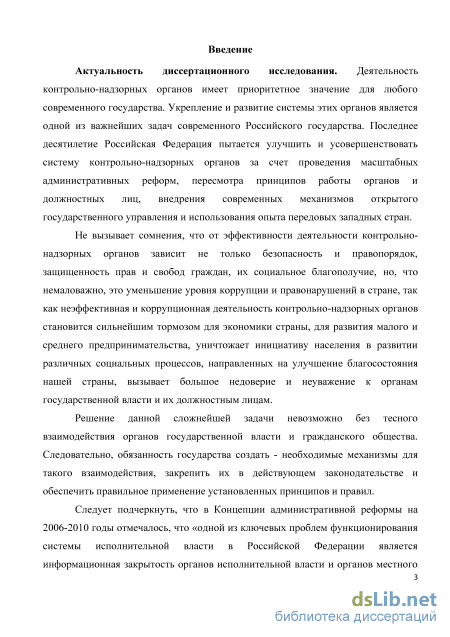 Введение

Актуальность диссертационного исследования. Деятельность контрольно-надзорных органов имеет приоритетное значение для любого современного государства. Укрепление и развитие системы этих органов является одной из важнейших задач современного Российского государства. Последнее десятилетие Российская Федерация пытается улучшить и усовершенствовать систему контрольно-надзорных органов за счет проведения масштабных административных реформ, пересмотра принципов работы органов и должностных лиц, внедрения современных механизмов открытого государственного управления и использования опыта передовых западных стран.

Не вызывает сомнения, что от эффективности деятельности контрольно-надзорных органов зависит не только безопасность и правопорядок, защищенность прав и свобод граждан, их социальное благополучие, но, что немаловажно, это уменьшение уровня коррупции и правонарушений в стране, так как неэффективная и коррупционная деятельность контрольно-надзорных органов становится сильнейшим тормозом для экономики страны, для развития малого и среднего предпринимательства, уничтожает инициативу населения в развитии различных социальных процессов, направленных на улучшение благосостояния нашей страны, вызывает большое недоверие и неуважение к органам государственной власти и их должностным лицам.

Решение данной сложнейшей задачи невозможно без тесного взаимодействия органов государственной власти и гражданского общества. Следовательно, обязанность государства создать - необходимые механизмы для такого взаимодействия, закрепить их в действующем законодательстве и обеспечить правильное применение установленных принципов и правил.

Следует подчеркнуть, что в Концепции административной реформы на 2006-2010 годы отмечалось, что «одной из ключевых проблем функционирования системы исполнительной власти в Российской Федерации является информационная закрытость органов исполнительной власти и органов местного

3

dsLib.net
библиотека диссертаций